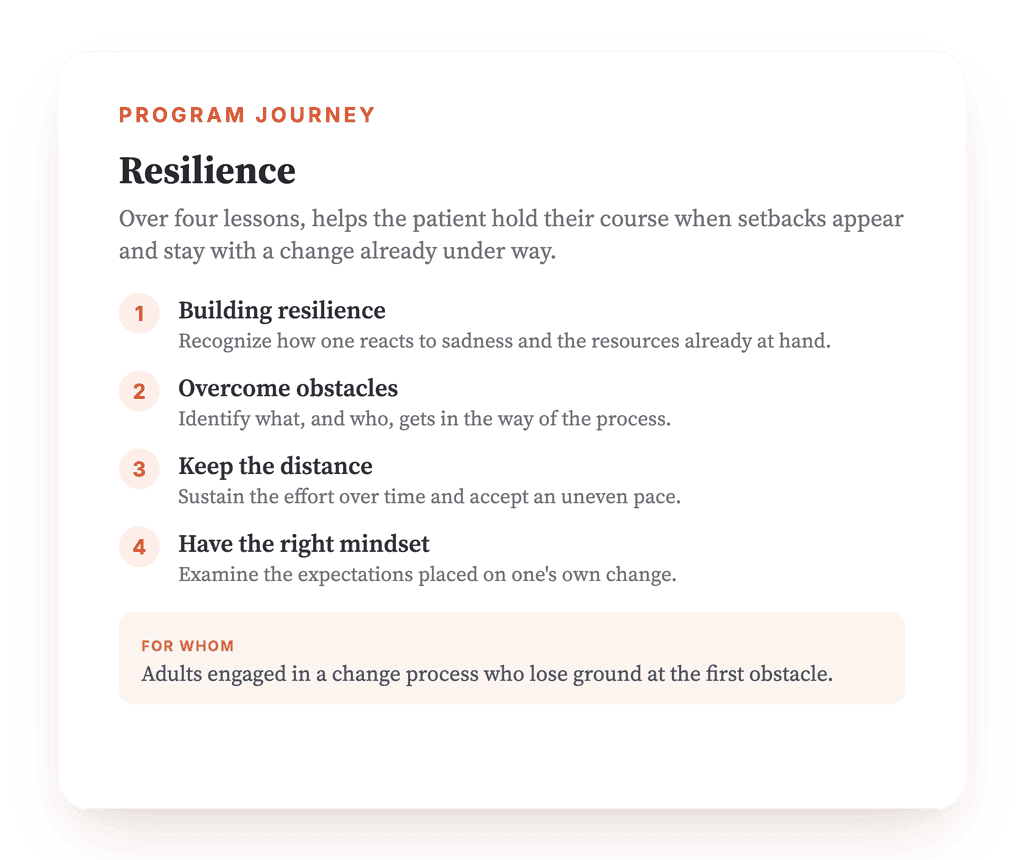 PROGRAM JOURNEY

Resilience

Over four lessons, helps the patient hold their course when setbacks appear and stay with a change already under way.

1 Building resilience
Recognize how one reacts to sadness and the resources already at hand.

2 Overcome obstacles
Identify what, and who, gets in the way of the process.

3 Keep the distance
Sustain the effort over time and accept an uneven pace.

4 Have the right mindset
Examine the expectations placed on one's own change.

FOR WHOM
Adults engaged in a change process who lose ground at the first obstacle.